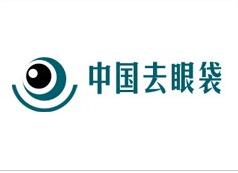 中国去眼袋